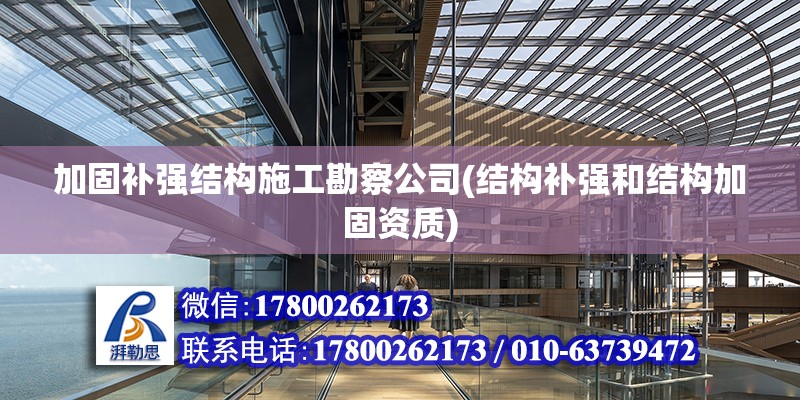 加固补强结构施工勘察公司(结构补强和结构加固资质)

湃勒思

微信:17800262173

联系电话:17800262173 / 010-63739472